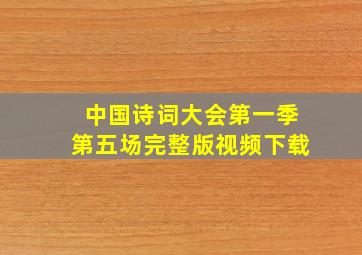 中国诗词大会第一季
第五场完整版视频下载